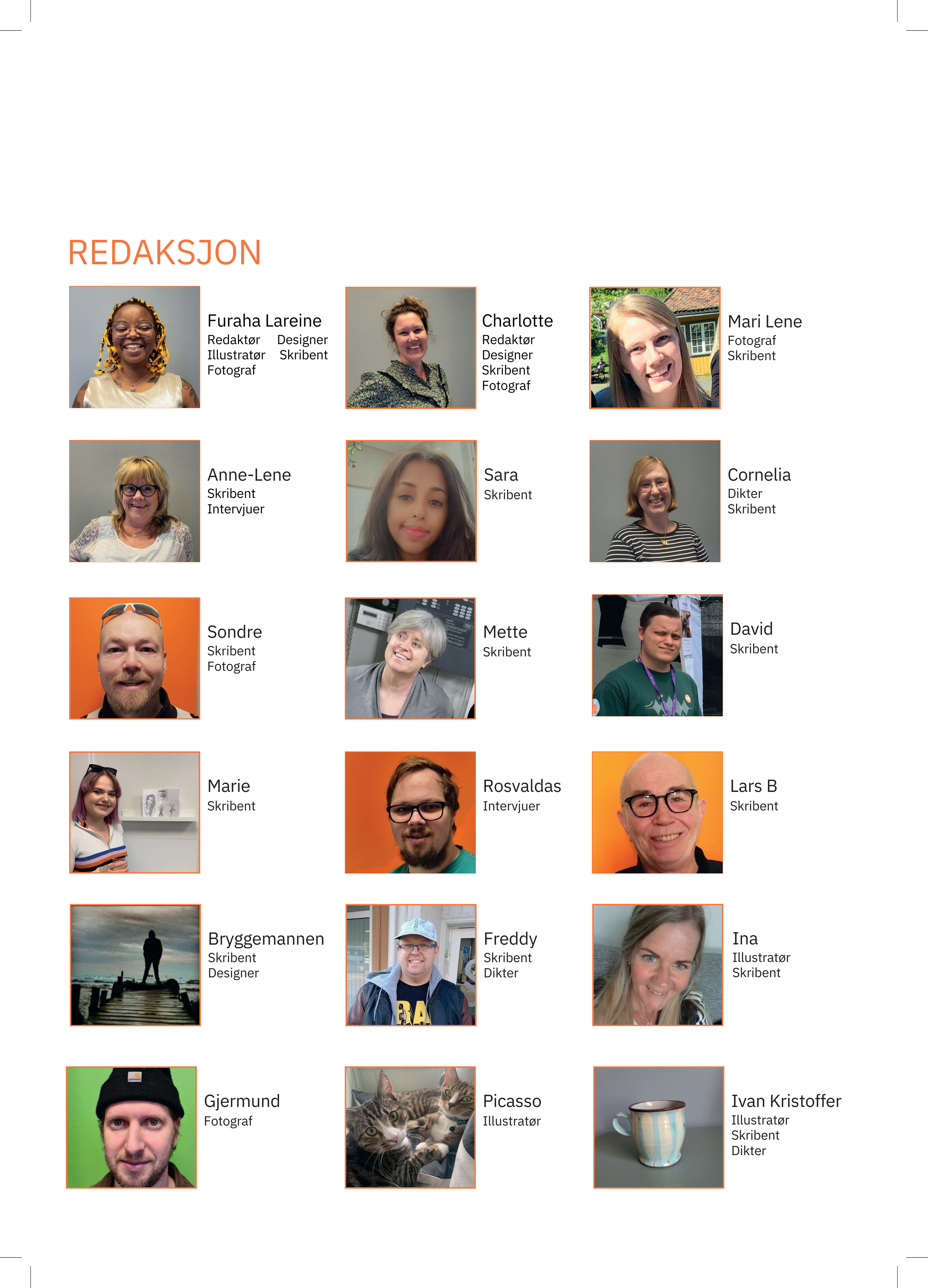 REDAKSJON

Furaha Lareine
Redaktør Designer
Illustratør Skribent
Fotograf

Charlotte
Redaktør
Designer
Skribent
Fotograf

Mari Lene
Fotograf
Skribent

Anne-Lene
Skribent
Intervjuer

Sara
Skribent

Cornelia
Dikter
Skribent

Sondre
Skribent
Fotograf

Mette
Skribent

David
Skribent

Marie
Skribent

Rosvaldas
Intervjuer

Lars B
Skribent

Bryggemannen
Skribent
Designer

Freddy
Skribent
Dikter

Ina
Illustratør
Skribent

Gjermund
Fotograf

Picasso
Illustratør

Ivan Kristoffer
Illustratør
Skribent
Dikter